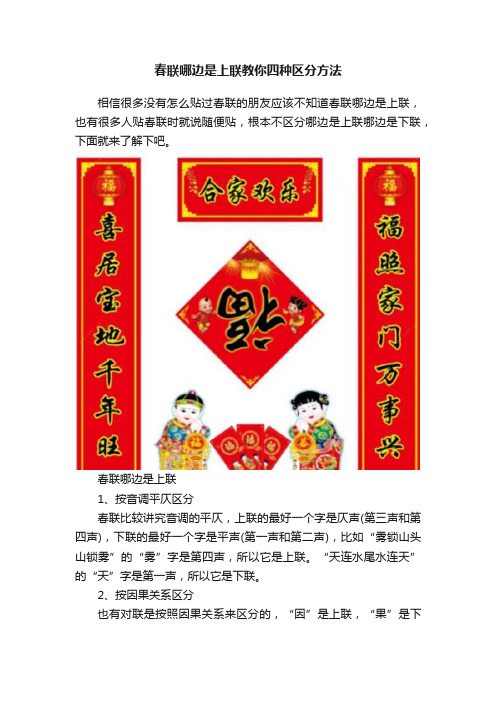 春联哪边是上联教你四种区分方法

相信很多没有怎么贴过春联的朋友应该不知道春联哪边是上联，也有很多人贴春联时就说随便贴，根本不区分哪边是上联哪边是下联，下面就来了解下吧。

福

喜居宝地千年旺

合家欢乐

福

福

福照家门万事兴

春联哪边是上联

1、按音调平仄区分

春联比较讲究音调的平仄，上联的最好一个字是仄声(第三声和第四声)，下联的最好一个字是平声(第一声和第二声)，比如“雾锁山头山锁雾”的“雾”字是第四声，所以它是上联。“天连水尾水连天”的“天”字是第一声，所以它是下联。

2、按因果关系区分

也有对联是按照因果关系来区分的，“因”是上联，“果”是下